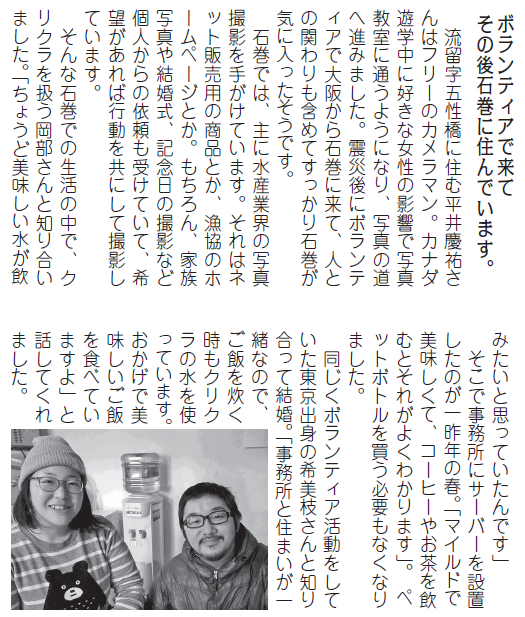 ボランティアで来て
その後石巻に住んでいます。

流留字五性橋に住む平井慶祐さんはフリーのカメラマン。カナダ遊学中に好きな女性の影響で写真教室に通うようになり、写真の道へ進みました。震災後にボランティアで大阪から石巻に来て、人との関わりも含めてすっかり石巻が気に入ったそうです。

石巻では、主に水産業界の写真撮影を手がけています。それはネット販売用の商品とか、漁協のホームページとか。もちろん、家族写真や結婚式、記念日の撮影など個人からの依頼も受けていて、希望があれば行動を共にして撮影しています。

そんな石巻での生活の中で、クリクラを扱う岡部さんと知り合いました。「ちょうど美味しい水が飲みたいと思っていたんです」

そこで事務所にサーバーを設置したのが一昨年の春。「マイルドで美味しくて、コーヒーやお茶を飲むとそれがよくわかります」。ペットボトルを買う必要もなくなりました。

同じくボランティア活動をしていた東京出身の希美枝さんと知り合って結婚。「事務所と住まいが一緒なので、ご飯を炊く時もクリクラの水を使っています。おかげで美味しいご飯を食べていますよ」と話してくれました。